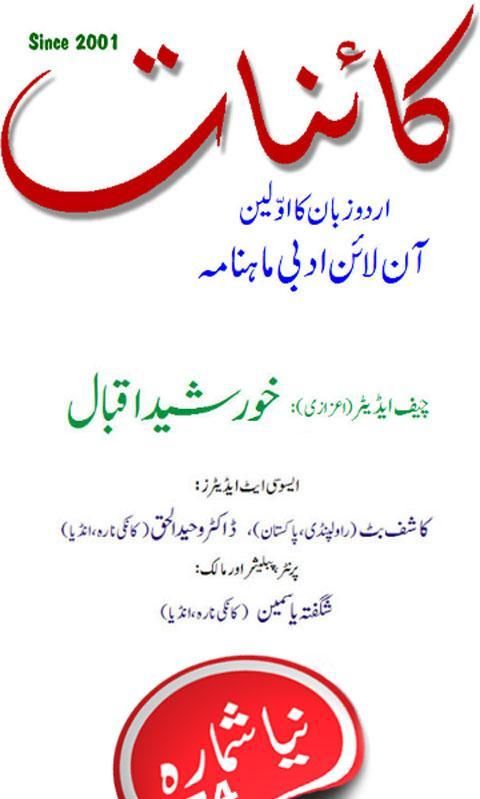 Since 2001

کائنات

اردو زبان کا اوّلین
آن لائن ادبی ماہنامہ

چیف ایڈیٹر (اعزازی): خورشید اقبال

ایسوسی ایٹ ایڈیٹرز:
کاشف بٹ (راولپنڈی، پاکستان)، ڈاکٹر وحید الحق (کانکی نارہ، انڈیا)

پرنٹر، پبلیشر اور مالک:
شگفتہ یاسمین (کانکی نارہ، انڈیا)

نیا شمارہ